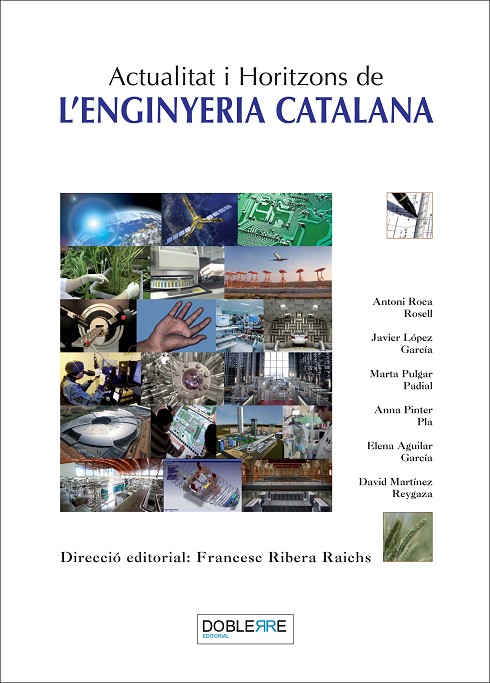 Actualitat i Horitzons de
L'ENGINYERIA CATALANA

Antoni Roca
Rosell

Javier López
García

Marta Pulgar
Padial

Anna Pinter
Pla

Elena Aguilar
García

David Martínez
Reygaza

Direcció editorial: Francesc Ribera Raichs

DOBLERRE
EDITORIAL